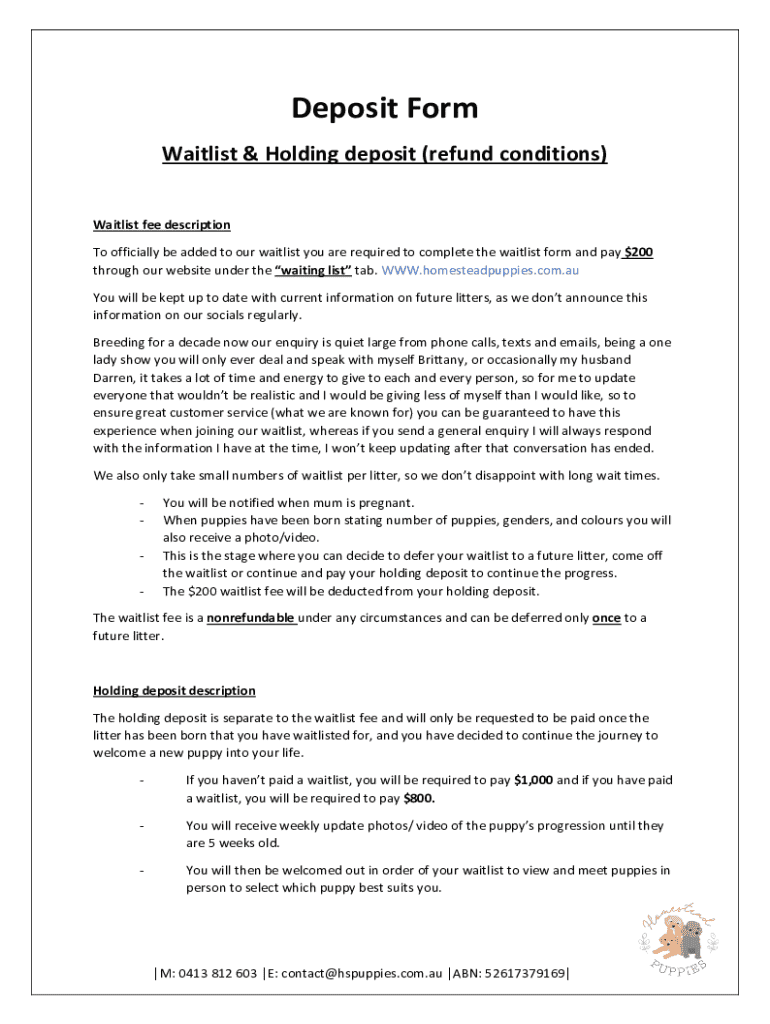 Deposit Form

Waitlist & Holding deposit (refund conditions)

Waitlist fee description

To officially be added to our waitlist you are required to complete the waitlist form and pay $200 through our website under the "waiting list" tab. WWW.homesteadpuppies.com.au

You will be kept up to date with current information on future litters, as we don't announce this information on our socials regularly.

Breeding for a decade now our enquiry is quiet large from phone calls, texts and emails, being a one lady show you will only ever deal and speak with myself Brittany, or occasionally my husband Darren, it takes a lot of time and energy to give to each and every person, so for me to update everyone that wouldn't be realistic and I would be giving less of myself than I would like, so to ensure great customer service (what we are known for) you can be guaranteed to have this experience when joining our waitlist, whereas if you send a general enquiry I will always respond with the information I have at the time, I won't keep updating after that conversation has ended.

We also only take small numbers of waitlist per litter, so we don't disappoint with long wait times.

- You will be notified when mum is pregnant.
- When puppies have been born stating number of puppies, genders, and colours you will also receive a photo/video.
- This is the stage where you can decide to defer your waitlist to a future litter, come off the waitlist or continue and pay your holding deposit to continue the progress.
- The $200 waitlist fee will be deducted from your holding deposit.

The waitlist fee is a nonrefundable under any circumstances and can be deferred only once to a future litter.

Holding deposit description

The holding deposit is separate to the waitlist fee and will only be requested to be paid once the litter has been born that you have waitlisted for, and you have decided to continue the journey to welcome a new puppy into your life.

- If you haven't paid a waitlist, you will be required to pay $1,000 and if you have paid a waitlist, you will be required to pay $800.

- You will receive weekly update photos/ video of the puppy's progression until they are 5 weeks old.

- You will then be welcomed out in order of your waitlist to view and meet puppies in person to select which puppy best suits you.

Homestead PUPPIES

|M: 0413 812 603 |E: contact@hspuppies.com.au |ABN: 52617379169|